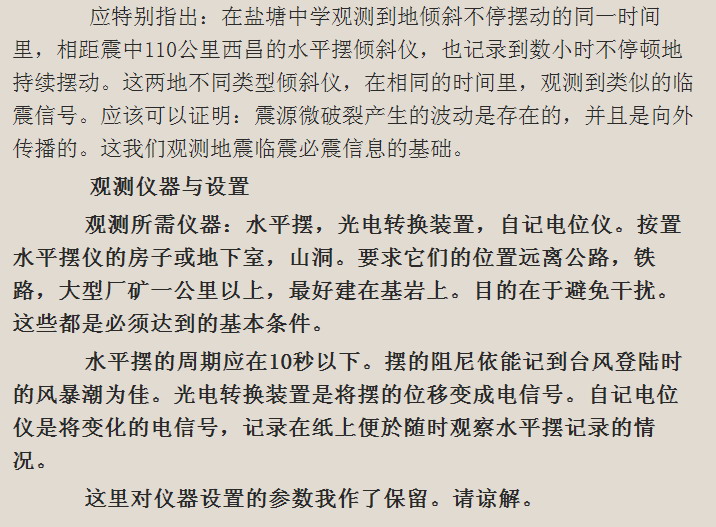 应特别指出：在盐塘中学观测到地倾斜不停摆动的同一时间里，相距震中110公里西昌的水平摆倾斜仪，也记录到数小时不停顿地持续摆动。这两地不同类型倾斜仪，在相同的时间里，观测到类似的临震信号。应该可以证明：震源微破裂产生的波动是存在的，并且是向外传播的。这我们观测地震临震必震信息的基础。

观测仪器与设置

观测所需仪器：水平摆，光电转换装置，自记电位仪。按置水平摆仪的房子或地下室，山洞。要求它们的位置远离公路，铁路，大型厂矿一公里以上，最好建在基岩上。目的在于避免干扰。这些都是必须达到的基本条件。

水平摆的周期应在10秒以下。摆的阻尼依能记到台风登陆时的风暴潮为佳。光电转换装置是将摆的位移变成电信号。自记电位仪是将变化的电信号，记录在纸上便於随时观察水平摆记录的情况。

这里对仪器设置的参数我作了保留。请谅解。